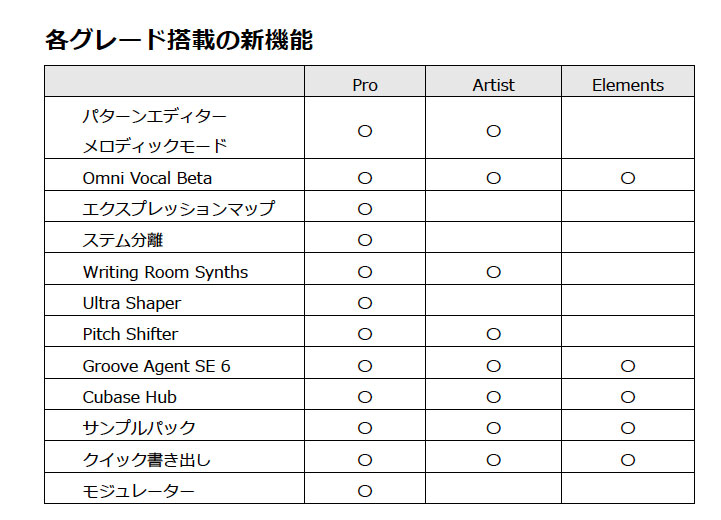 各グレード搭載の新機能

|  | Pro | Artist | Elements |
|---|---|---|---|
| パターンエディター メロディックモード | ○ | ○ |  |
| Omni Vocal Beta | ○ | ○ | ○ |
| エクスプレッションマップ | ○ |  |  |
| ステム分離 | ○ |  |  |
| Writing Room Synths | ○ | ○ |  |
| Ultra Shaper | ○ |  |  |
| Pitch Shifter | ○ | ○ |  |
| Groove Agent SE 6 | ○ | ○ | ○ |
| Cubase Hub | ○ | ○ | ○ |
| サンプルパック | ○ | ○ | ○ |
| クイック書き出し | ○ | ○ | ○ |
| モジュレーター | ○ |  |  |